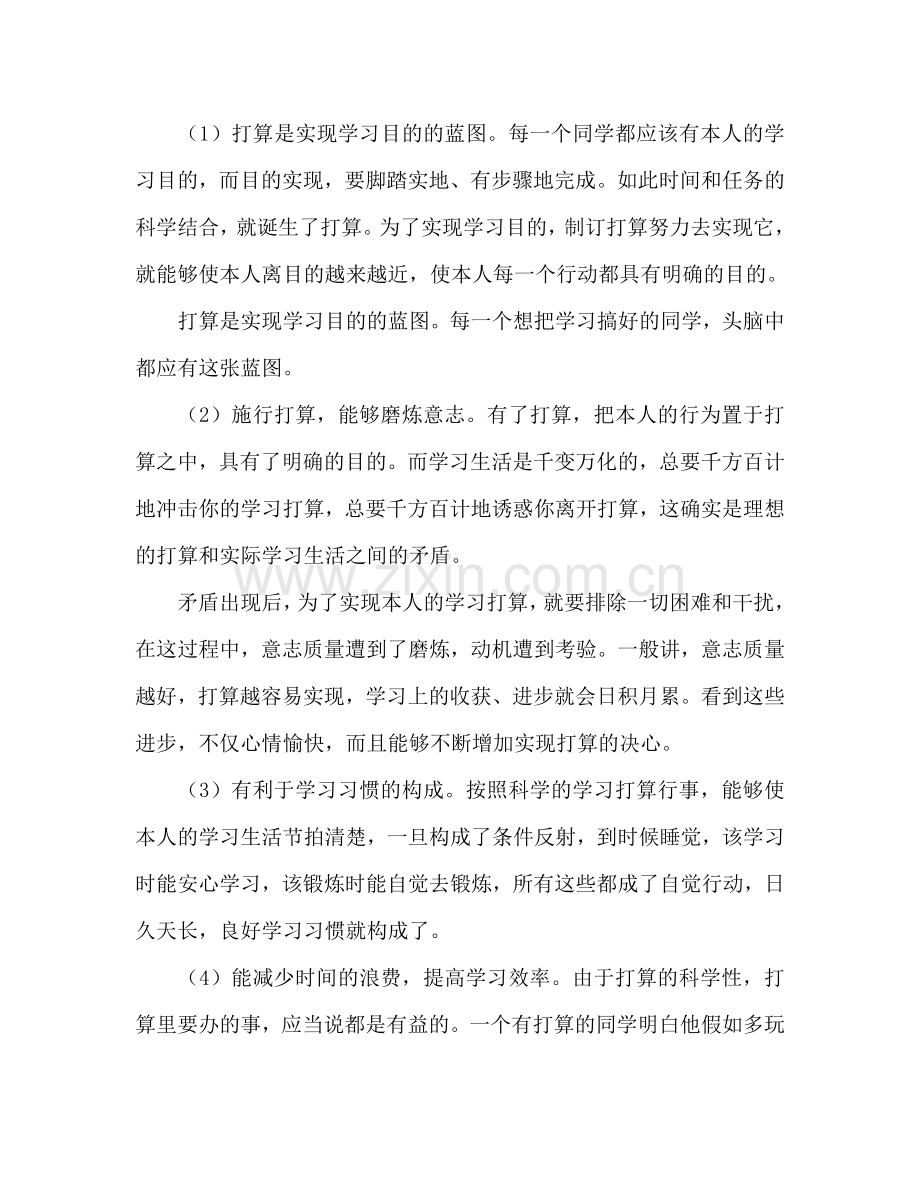 （1）打算是实现学习目的的蓝图。每一个同学都应该有本人的学习目的，而目的实现，要脚踏实地、有步骤地完成。如此时间和任务的科学结合，就诞生了打算。为了实现学习目的，制订打算努力去实现它，就能够使本人离目的越来越近，使本人每一个行动都具有明确的目的。

打算是实现学习目的的蓝图。每一个想把学习搞好的同学，头脑中都应有这张蓝图。

（2）施行打算，能够磨炼意志。有了打算，把本人的行为置于打算之中，具有了明确的目的。而学习生活是千变万化的，总要千方百计地冲击你的学习打算，总要千方百计地诱惑你离开打算，这确实是理想的打算和实际学习生活之间的矛盾。

矛盾出现后，为了实现本人的学习打算，就要排除一切困难和干扰，在这过程中，意志质量遭到了磨炼，动机遭到考验。一般讲，意志质量越好，打算越容易实现，学习上的收获、进步就会日积月累。看到这些进步，不仅心情愉快，而且能够不断增加实现打算的决心。

（3）有利于学习习惯的构成。按照科学的学习打算行事，能够使本人的学习生活节拍清楚，一旦构成了条件反射，到时候睡觉，该学习时能安心学习，该锻炼时能自觉去锻炼，所有这些都成了自觉行动，日久天长，良好学习习惯就构成了。

（4）能减少时间的浪费，提高学习效率。由于打算的科学性，打算里要办的事，应当说都是有益的。一个有打算的同学明白他假如多玩

www.zixin.com.cn